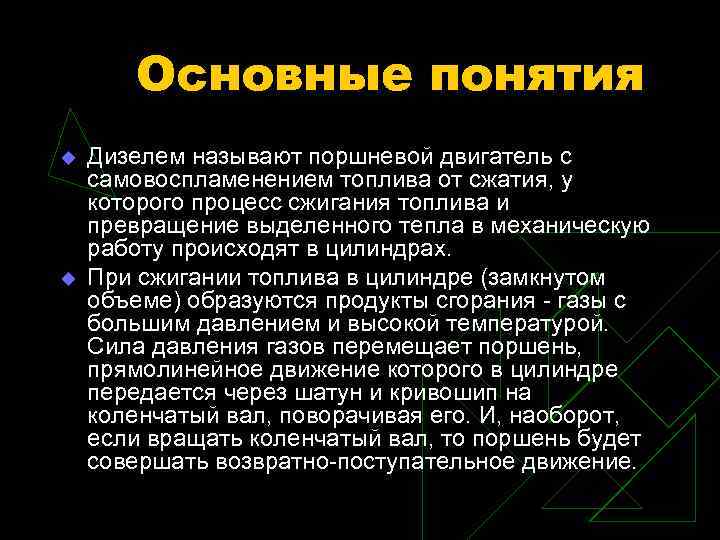 Основные понятия

Дизелем называют поршневой двигатель с самовоспламенением топлива от сжатия, у которого процесс сжигания топлива и превращение выделенного тепла в механическую работу происходят в цилиндрах.

При сжигании топлива в цилиндре (замкнутом объеме) образуются продукты сгорания - газы с большим давлением и высокой температурой. Сила давления газов перемещает поршень, прямолинейное движение которого в цилиндре передается через шатун и кривошип на коленчатый вал, поворачивая его. И, наоборот, если вращать коленчатый вал, то поршень будет совершать возвратно-поступательное движение.